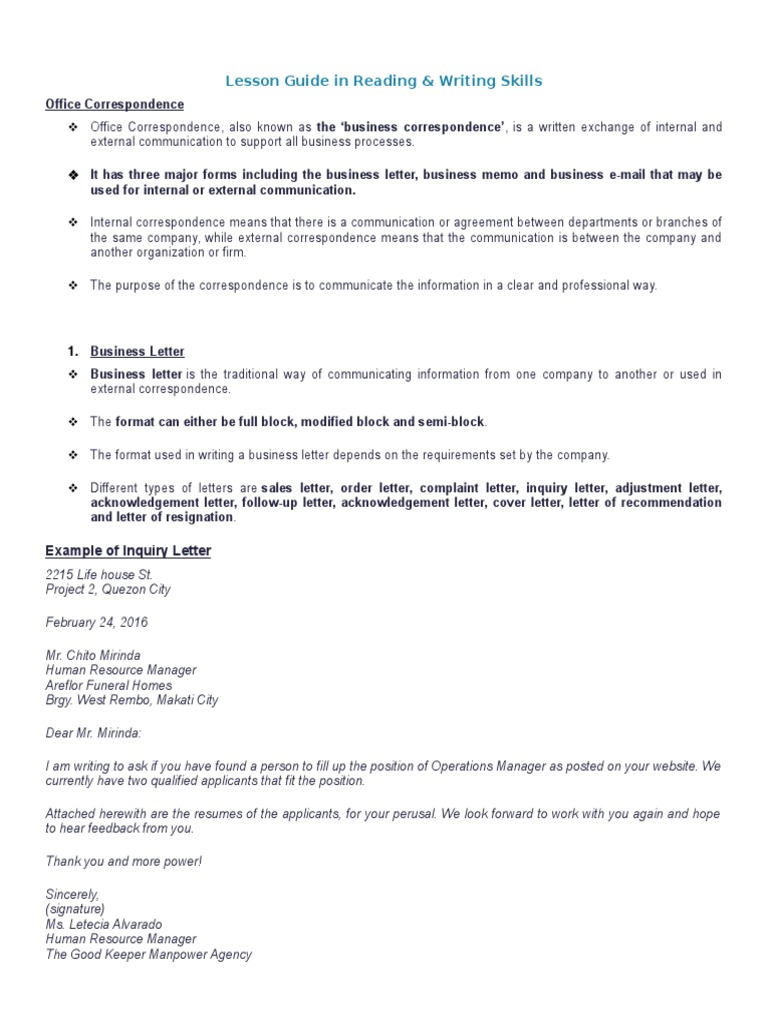 Lesson Guide in Reading & Writing Skills

Office Correspondence

❖ Office Correspondence, also known as the 'business correspondence', is a written exchange of internal and external communication to support all business processes.

❖ It has three major forms including the business letter, business memo and business e-mail that may be used for internal or external communication.

❖ Internal correspondence means that there is a communication or agreement between departments or branches of the same company, while external correspondence means that the communication is between the company and another organization or firm.

❖ The purpose of the correspondence is to communicate the information in a clear and professional way.

1. Business Letter

❖ Business letter is the traditional way of communicating information from one company to another or used in external correspondence.

❖ The format can either be full block, modified block and semi-block.

❖ The format used in writing a business letter depends on the requirements set by the company.

❖ Different types of letters are sales letter, order letter, complaint letter, inquiry letter, adjustment letter, acknowledgement letter, follow-up letter, acknowledgement letter, cover letter, letter of recommendation and letter of resignation.

Example of Inquiry Letter

2215 Life house St.
Project 2, Quezon City

February 24, 2016

Mr. Chito Mirinda
Human Resource Manager
Areflor Funeral Homes
Brgy. West Rembo, Makati City

Dear Mr. Mirinda:

I am writing to ask if you have found a person to fill up the position of Operations Manager as posted on your website. We currently have two qualified applicants that fit the position.

Attached herewith are the resumes of the applicants, for your perusal. We look forward to work with you again and hope to hear feedback from you.

Thank you and more power!

Sincerely,
(signature)
Ms. Letecia Alvarado
Human Resource Manager
The Good Keeper Manpower Agency